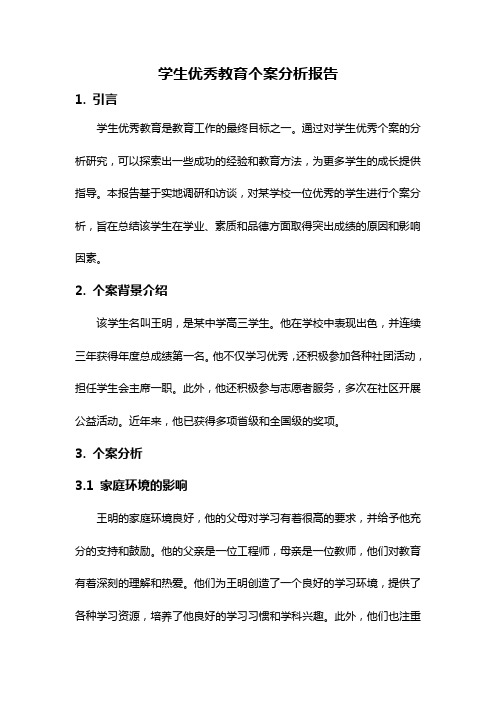 学生优秀教育个案分析报告

1. 引言

学生优秀教育是教育工作的最终目标之一。通过对学生优秀个案的分析研究，可以探索出一些成功的经验和教育方法，为更多学生的成长提供指导。本报告基于实地调研和访谈，对某学校一位优秀的学生进行个案分析，旨在总结该学生在学业、素质和品德方面取得突出成绩的原因和影响因素。

2. 个案背景介绍

该学生名叫王明，是某中学高三学生。他在学校中表现出色，并连续三年获得年度总成绩第一名。他不仅学习优秀，还积极参加各种社团活动，担任学生会主席一职。此外，他还积极参与志愿者服务，多次在社区开展公益活动。近年来，他已获得多项省级和全国级的奖项。

3. 个案分析

3.1 家庭环境的影响

王明的家庭环境良好，他的父母对学习有着很高的要求，并给予他充分的支持和鼓励。他的父亲是一位工程师，母亲是一位教师，他们对教育有着深刻的理解和热爱。他们为王明创造了一个良好的学习环境，提供了各种学习资源，培养了他良好的学习习惯和学科兴趣。此外，他们也注重